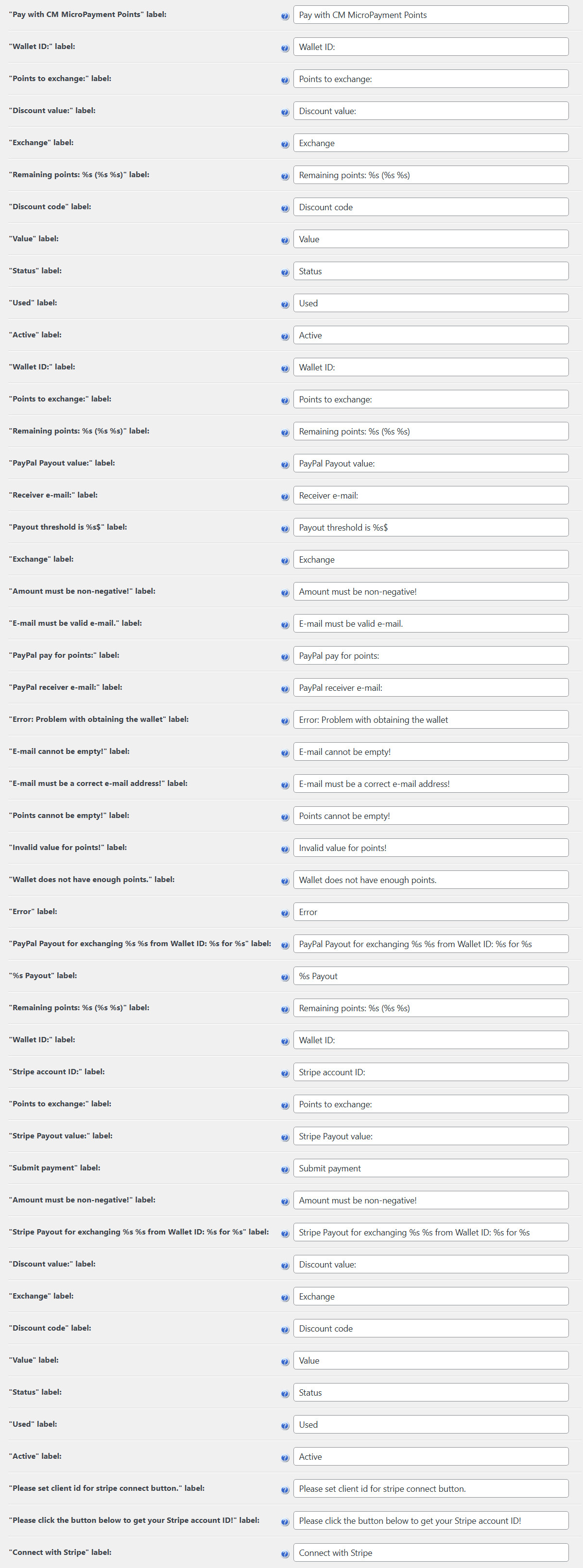 "Pay with CM MicroPayment Points" label: Pay with CM MicroPayment Points

"Wallet ID:" label: Wallet ID:

"Points to exchange:" label: Points to exchange:

"Discount value:" label: Discount value:

"Exchange" label: Exchange

"Remaining points: %s (%s %s)" label: Remaining points: %s (%s %s)

"Discount code" label: Discount code

"Value" label: Value

"Status" label: Status

"Used" label: Used

"Active" label: Active

"Wallet ID:" label: Wallet ID:

"Points to exchange:" label: Points to exchange:

"Remaining points: %s (%s %s)" label: Remaining points: %s (%s %s)

"PayPal Payout value:" label: PayPal Payout value:

"Receiver e-mail:" label: Receiver e-mail:

"Payout threshold is %s$" label: Payout threshold is %s$

"Exchange" label: Exchange

"Amount must be non-negative!" label: Amount must be non-negative!

"E-mail must be valid e-mail." label: E-mail must be valid e-mail.

"PayPal pay for points:" label: PayPal pay for points:

"PayPal receiver e-mail:" label: PayPal receiver e-mail:

"Error: Problem with obtaining the wallet" label: Error: Problem with obtaining the wallet

"E-mail cannot be empty!" label: E-mail cannot be empty!

"E-mail must be a correct e-mail address!" label: E-mail must be a correct e-mail address!

"Points cannot be empty!" label: Points cannot be empty!

"Invalid value for points!" label: Invalid value for points!

"Wallet does not have enough points." label: Wallet does not have enough points.

"Error" label: Error

"PayPal Payout for exchanging %s %s from Wallet ID: %s for %s" label: PayPal Payout for exchanging %s %s from Wallet ID: %s for %s

"%s Payout" label: %s Payout

"Remaining points: %s (%s %s)" label: Remaining points: %s (%s %s)

"Wallet ID:" label: Wallet ID:

"Stripe account ID:" label: Stripe account ID:

"Points to exchange:" label: Points to exchange:

"Stripe Payout value:" label: Stripe Payout value:

"Submit payment" label: Submit payment

"Amount must be non-negative!" label: Amount must be non-negative!

"Stripe Payout for exchanging %s %s from Wallet ID: %s for %s" label: Stripe Payout for exchanging %s %s from Wallet ID: %s for %s

"Discount value:" label: Discount value:

"Exchange" label: Exchange

"Discount code" label: Discount code

"Value" label: Value

"Status" label: Status

"Used" label: Used

"Active" label: Active

"Please set client id for stripe connect button." label: Please set client id for stripe connect button.

"Please click the button below to get your Stripe account ID!" label: Please click the button below to get your Stripe account ID!

"Connect with Stripe" label: Connect with Stripe